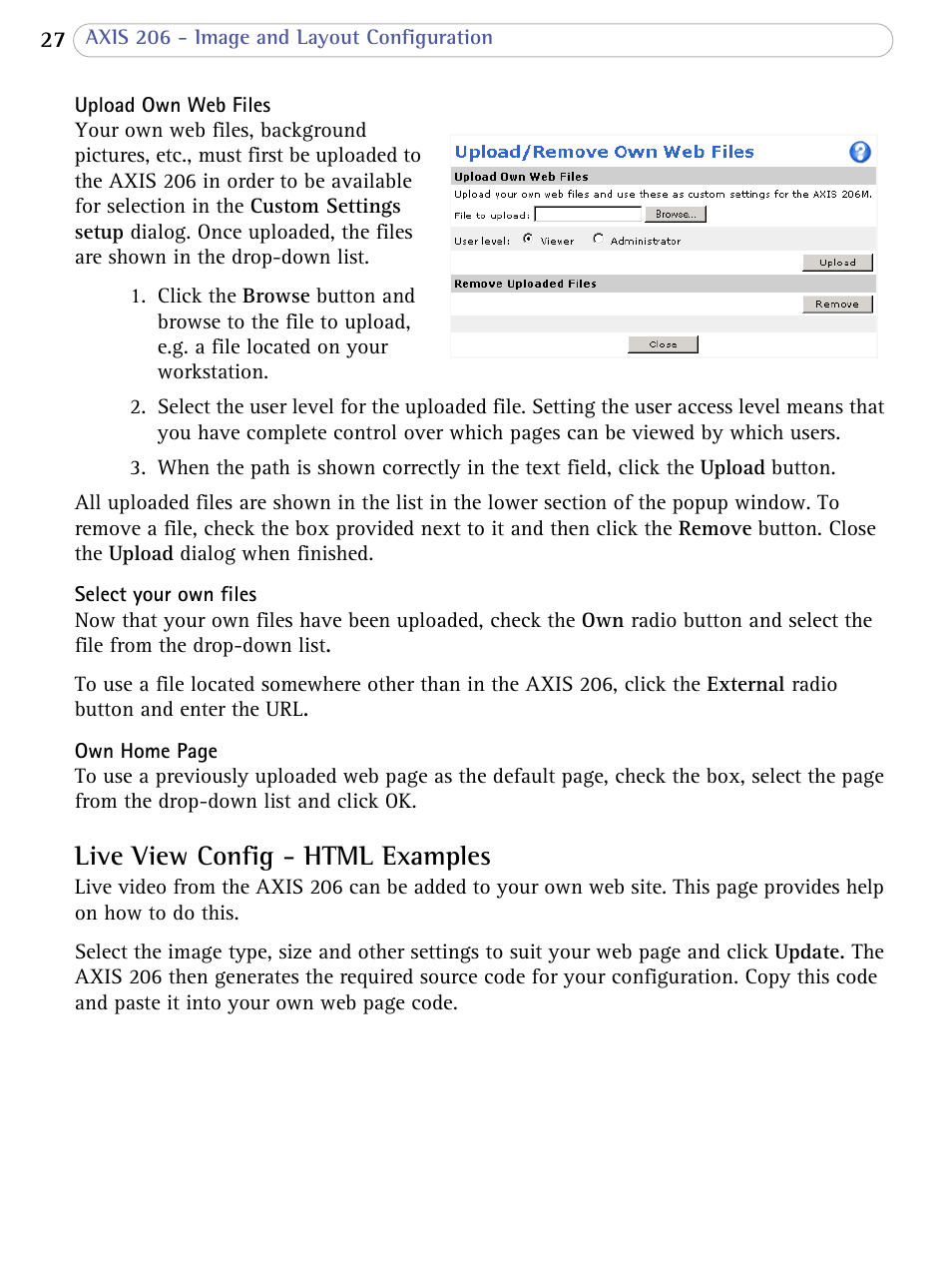 27 AXIS 206 - Image and Layout Configuration

Upload Own Web Files
Your own web files, background pictures, etc., must first be uploaded to the AXIS 206 in order to be available for selection in the Custom Settings setup dialog. Once uploaded, the files are shown in the drop-down list.

Upload/Remove Own Web Files
Upload Own Web Files
Upload your own web files and use these as custom settings for the AXIS 206M.
File to upload: Browse...
User level: Viewer Administrator
Upload
Remove Uploaded Files
Remove
Close

1. Click the Browse button and browse to the file to upload, e.g. a file located on your workstation.

2. Select the user level for the uploaded file. Setting the user access level means that you have complete control over which pages can be viewed by which users.

3. When the path is shown correctly in the text field, click the Upload button.

All uploaded files are shown in the list in the lower section of the popup window. To remove a file, check the box provided next to it and then click the Remove button. Close the Upload dialog when finished.

Select your own files
Now that your own files have been uploaded, check the Own radio button and select the file from the drop-down list.

To use a file located somewhere other than in the AXIS 206, click the External radio button and enter the URL.

Own Home Page
To use a previously uploaded web page as the default page, check the box, select the page from the drop-down list and click OK.

Live View Config - HTML Examples
Live video from the AXIS 206 can be added to your own web site. This page provides help on how to do this.

Select the image type, size and other settings to suit your web page and click Update. The AXIS 206 then generates the required source code for your configuration. Copy this code and paste it into your own web page code.